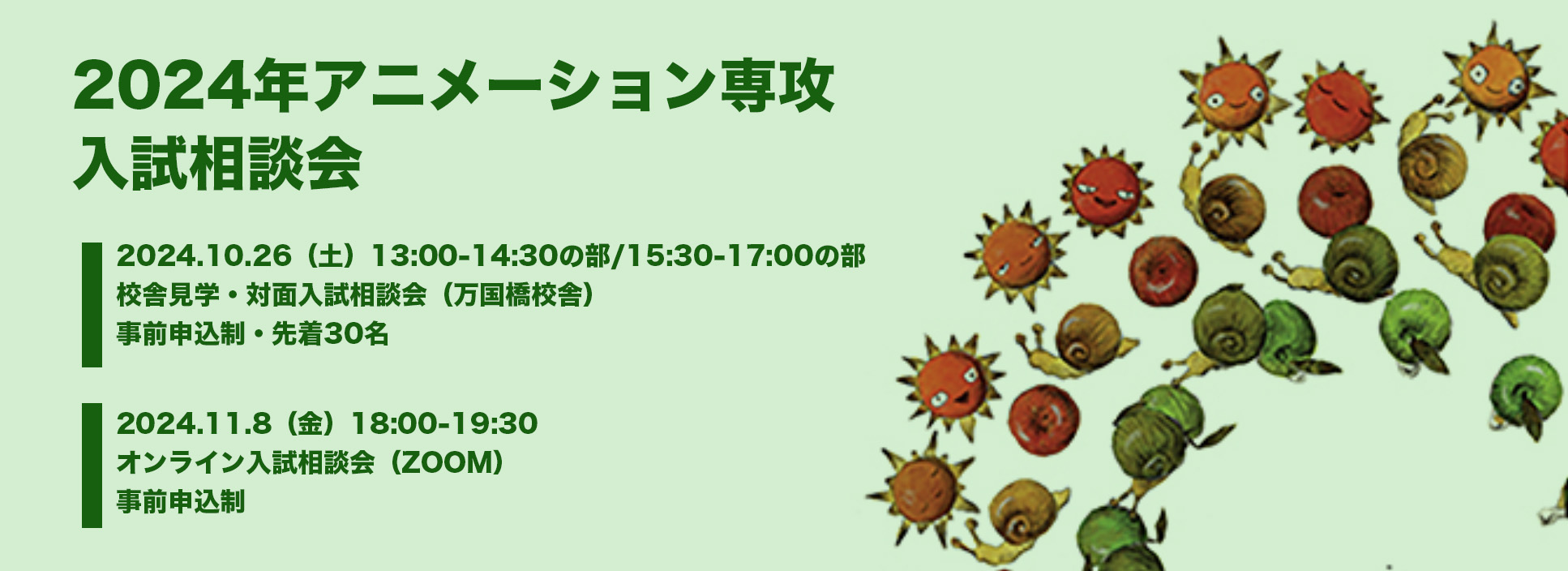 2024年アニメーション専攻
入試相談会

2024.10.26（土）13:00-14:30の部/15:30-17:00の部
校舎見学・対面入試相談会（万国橋校舎）
事前申込制・先着30名

2024.11.8（金）18:00-19:30
オンライン入試相談会（ZOOM）
事前申込制